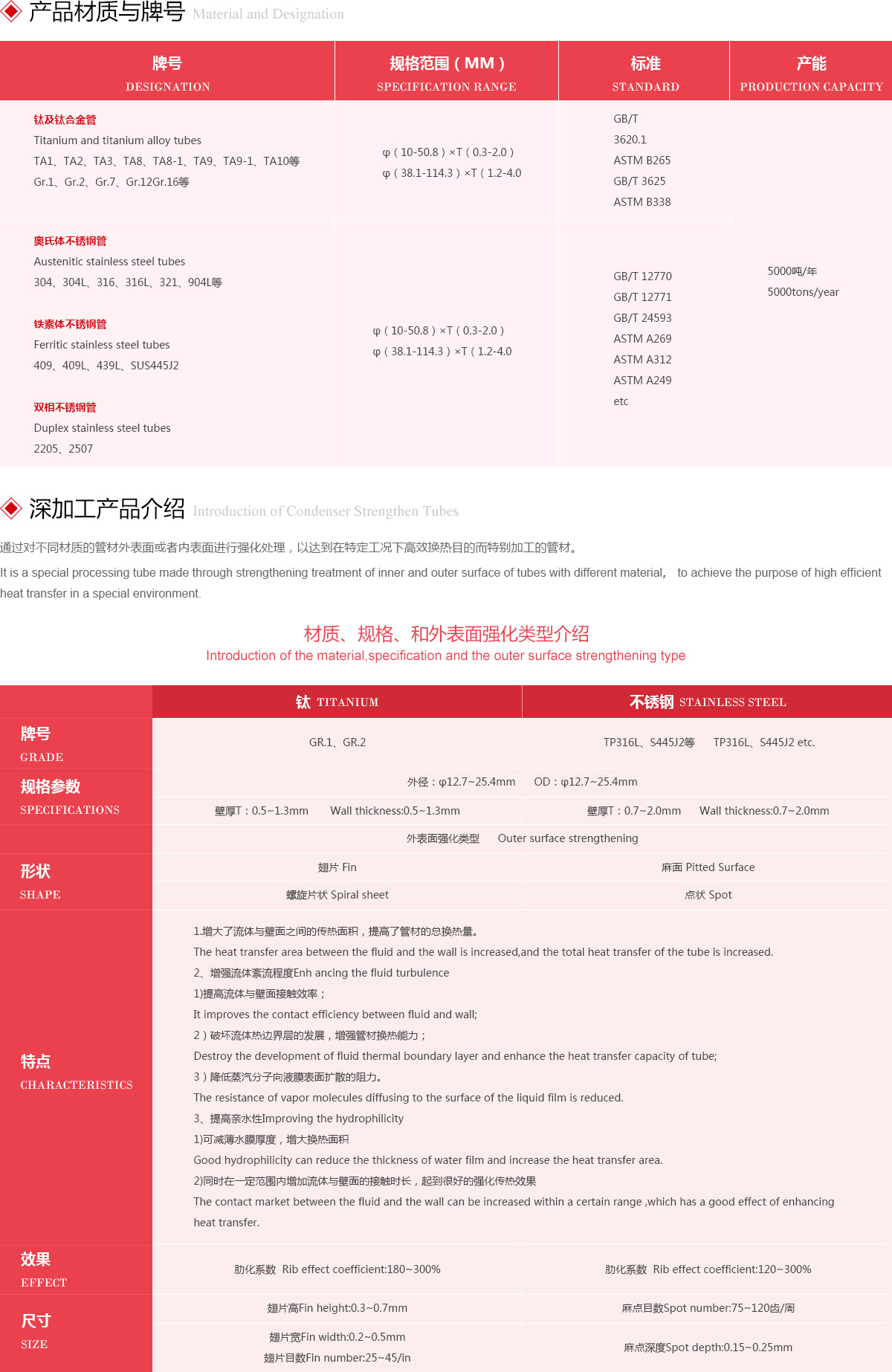 产品材质与牌号 Material and Designation

| 牌号 DESIGNATION | 规格范围（MM） SPECIFICATION RANGE | 标准 STANDARD | 产能 PRODUCTION CAPACITY |
|---|---|---|---|
| 钛及钛合金管 Titanium and titanium alloy tubes TA1、TA2、TA3、TA8、TA8-1、TA9、TA9-1、TA10等 Gr.1、Gr.2、Gr.7、Gr.12Gr.16等 | φ（10-50.8）×T（0.3-2.0） φ（38.1-114.3）×T（1.2-4.0 | GB/T 3620.1 ASTM B265 GB/T 3625 ASTM B338 | 5000吨/年 5000tons/year |
| 奥氏体不锈钢管 Austenitic stainless steel tubes 304、304L、316、316L、321、904L等 铁素体不锈钢管 Ferritic stainless steel tubes 409、409L、439L、SUS445J2 双相不锈钢管 Duplex stainless steel tubes 2205、2507 | φ（10-50.8）×T（0.3-2.0） φ（38.1-114.3）×T（1.2-4.0 | GB/T 12770 GB/T 12771 GB/T 24593 ASTM A269 ASTM A312 ASTM A249 etc | |

深加工产品介绍 Introduction of Condenser Strengthen Tubes

通过对不同材质的管材外表面或者内表面进行强化处理，以达到在特定工况下高效换热目的而特别加工的管材。

It is a special processing tube made through strengthening treatment of inner and outer surface of tubes with different material, to achieve the purpose of high efficient heat transfer in a special environment.

材质、规格、和外表面强化类型介绍
Introduction of the material,specification and the outer surface strengthening type

| | 钛 TITANIUM | 不锈钢 STAINLESS STEEL |
|---|---|---|
| 牌号 GRADE | GR.1、GR.2 | TP316L、S445J2等 TP316L、S445J2 etc. |
| 规格参数 SPECIFICATIONS | 外径：φ12.7~25.4mm OD：φ12.7~25.4mm | |
| | 壁厚T：0.5~1.3mm Wall thickness:0.5~1.3mm | 壁厚T：0.7~2.0mm Wall thickness:0.7~2.0mm |
| | 外表面强化类型 Outer surface strengthening | |
| 形状 SHAPE | 翅片 Fin | 麻面 Pitted Surface |
| | 螺旋片状 Spiral sheet | 点状 Spot |
| 特点 CHARACTERISTICS | 1.增大了流体与壁面之间的传热面积，提高了管材的总换热量。 The heat transfer area between the fluid and the wall is increased,and the total heat transfer of the tube is increased. 2、增强流体紊流程度Enh ancing the fluid turbulence 1)提高流体与壁面接触效率； It improves the contact efficiency between fluid and wall; 2）破坏流体热边界层的发展，增强管材换热能力； Destroy the development of fluid thermal boundary layer and enhance the heat transfer capacity of tube; 3）降低蒸汽分子向液膜表面扩散的阻力。 The resistance of vapor molecules diffusing to the surface of the liquid film is reduced. 3、提高亲水性Improving the hydrophilicity 1)可减薄水膜厚度，增大换热面积 Good hydrophilicity can reduce the thickness of water film and increase the heat transfer area. 2)同时在一定范围内增加流体与壁面的接触时长，起到很好的强化传热效果 The contact market between the fluid and the wall can be increased within a certain range ,which has a good effect of enhancing heat transfer. | |
| 效果 EFFECT | 肋化系数 Rib effect coefficient:180~300% | 肋化系数 Rib effect coefficient:120~300% |
| 尺寸 SIZE | 翅片高Fin height:0.3~0.7mm | 麻点目数Spot number:75~120齿/周 |
| | 翅片宽Fin width:0.2~0.5mm 翅片目数Fin number:25~45/in | 麻点深度Spot depth:0.15~0.25mm |